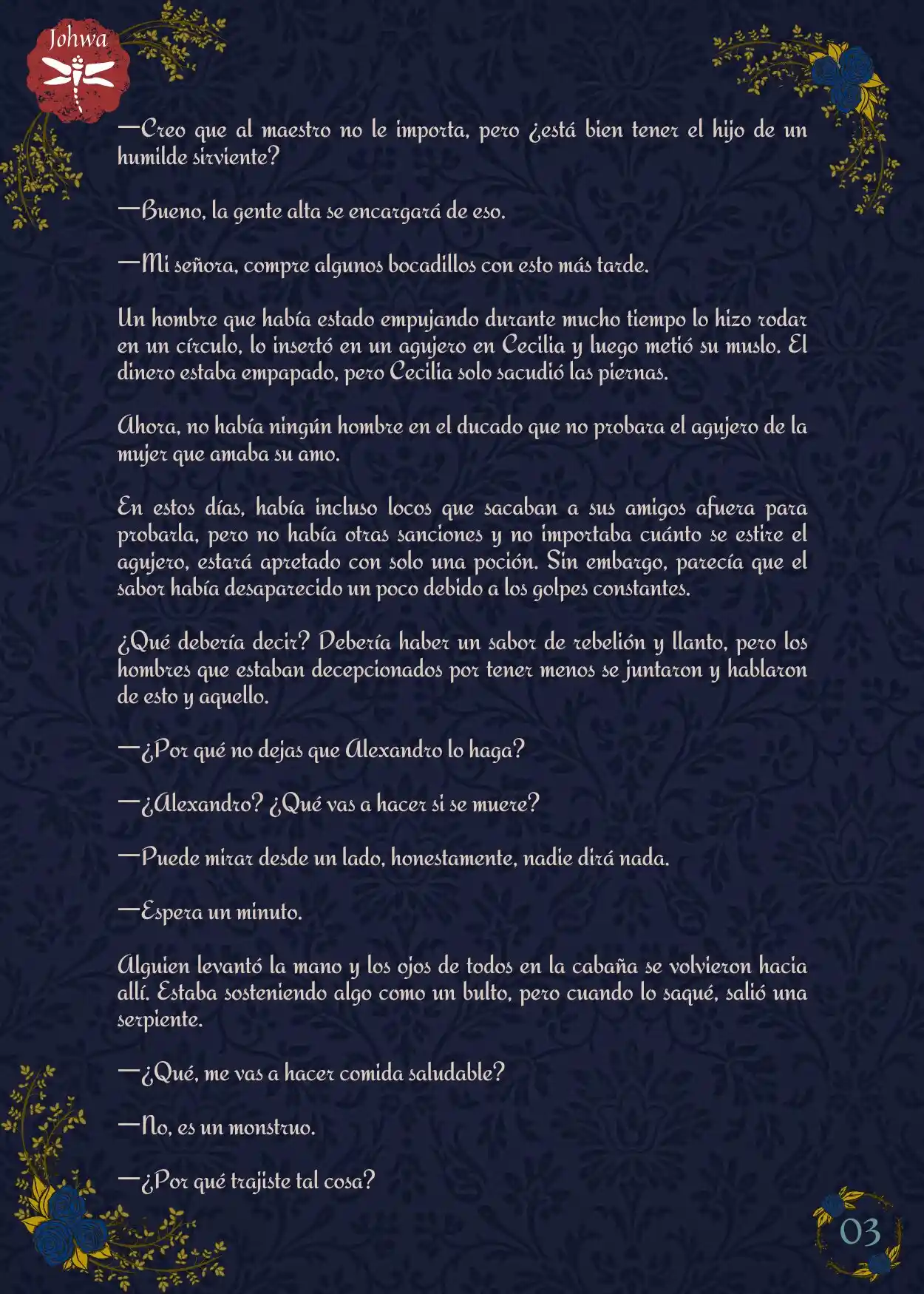 Johwa

—Creo que al maestro no le importa, pero ¿está bien tener el hijo de un humilde sirviente?

—Bueno, la gente alta se encargará de eso.

—Mi señora, compre algunos bocadillos con esto más tarde.

Un hombre que había estado empujando durante mucho tiempo lo hizo rodar en un círculo, lo insertó en un agujero en Cecilia y luego metió su muslo. El dinero estaba empapado, pero Cecilia solo sacudió las piernas.

Ahora, no había ningún hombre en el ducado que no probara el agujero de la mujer que amaba su amo.

En estos días, había incluso locos que sacaban a sus amigos afuera para probarla, pero no había otras sanciones y no importaba cuánto se estire el agujero, estará apretado con solo una poción. Sin embargo, parecía que el sabor había desaparecido un poco debido a los golpes constantes.

¿Qué debería decir? Debería haber un sabor de rebelión y llanto, pero los hombres que estaban decepcionados por tener menos se juntaron y hablaron de esto y aquello.

—¿Por qué no dejas que Alexandro lo haga?

—¿Alexandro? ¿Qué vas a hacer si se muere?

—Puede mirar desde un lado, honestamente, nadie dirá nada.

—Espera un minuto.

Alguien levantó la mano y los ojos de todos en la cabaña se volvieron hacia allí. Estaba sosteniendo algo como un bulto, pero cuando lo saqué, salió una serpiente.

—¿Qué, me vas a hacer comida saludable?

—No, es un monstruo.

—¿Por qué trajiste tal cosa?

03